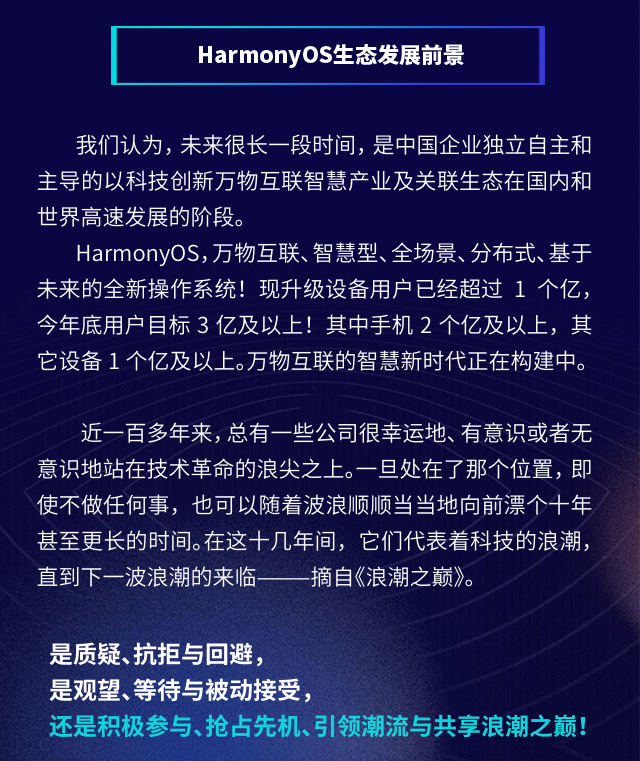 HarmonyOS生态发展前景

我们认为，未来很长一段时间，是中国企业独立自主和主导的以科技创新万物互联智慧产业及关联生态在国内和世界高速发展的阶段。

HarmonyOS，万物互联、智慧型、全场景、分布式、基于未来的全新操作系统！现升级设备用户已经超过1个亿，今年底用户目标3亿及以上！其中手机2个亿及以上，其它设备1个亿及以上。万物互联的智慧新时代正在构建中。

近一百多年来，总有一些公司很幸运地、有意识或者无意识地站在技术革命的浪尖之上。一旦处在了那个位置，即使不做任何事，也可以随着波浪顺顺当当地向前漂个十年甚至更长的时间。在这十几年间，它们代表着科技的浪潮，直到下一波浪潮的来临——摘自《浪潮之巅》。

是质疑、抗拒与回避，
是观望、等待与被动接受，
还是积极参与、抢占先机、引领潮流与共享浪潮之巅！